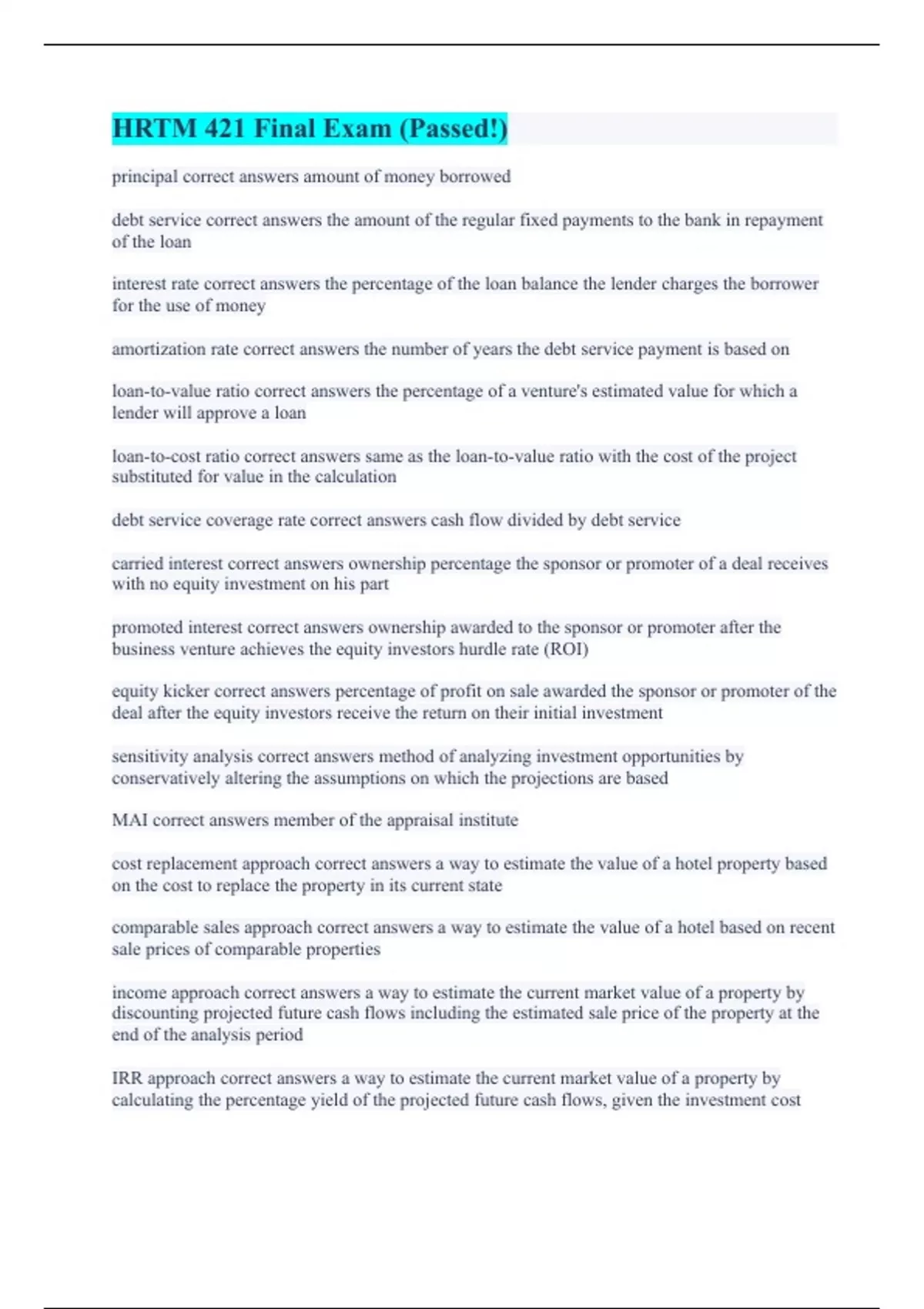 HRTM 421 Final Exam (Passed!)

principal correct answers amount of money borrowed

debt service correct answers the amount of the regular fixed payments to the bank in repayment of the loan

interest rate correct answers the percentage of the loan balance the lender charges the borrower for the use of money

amortization rate correct answers the number of years the debt service payment is based on

loan-to-value ratio correct answers the percentage of a venture's estimated value for which a lender will approve a loan

loan-to-cost ratio correct answers same as the loan-to-value ratio with the cost of the project substituted for value in the calculation

debt service coverage rate correct answers cash flow divided by debt service

carried interest correct answers ownership percentage the sponsor or promoter of a deal receives with no equity investment on his part

promoted interest correct answers ownership awarded to the sponsor or promoter after the business venture achieves the equity investors hurdle rate (ROI)

equity kicker correct answers percentage of profit on sale awarded the sponsor or promoter of the deal after the equity investors receive the return on their initial investment

sensitivity analysis correct answers method of analyzing investment opportunities by conservatively altering the assumptions on which the projections are based

MAI correct answers member of the appraisal institute

cost replacement approach correct answers a way to estimate the value of a hotel property based on the cost to replace the property in its current state

comparable sales approach correct answers a way to estimate the value of a hotel based on recent sale prices of comparable properties

income approach correct answers a way to estimate the current market value of a property by discounting projected future cash flows including the estimated sale price of the property at the end of the analysis period

IRR approach correct answers a way to estimate the current market value of a property by calculating the percentage yield of the projected future cash flows, given the investment cost